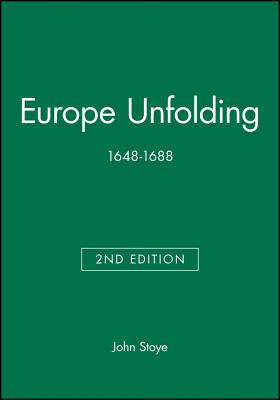 Europe Unfolding

1648-1688

2ND EDITION

John Stoye